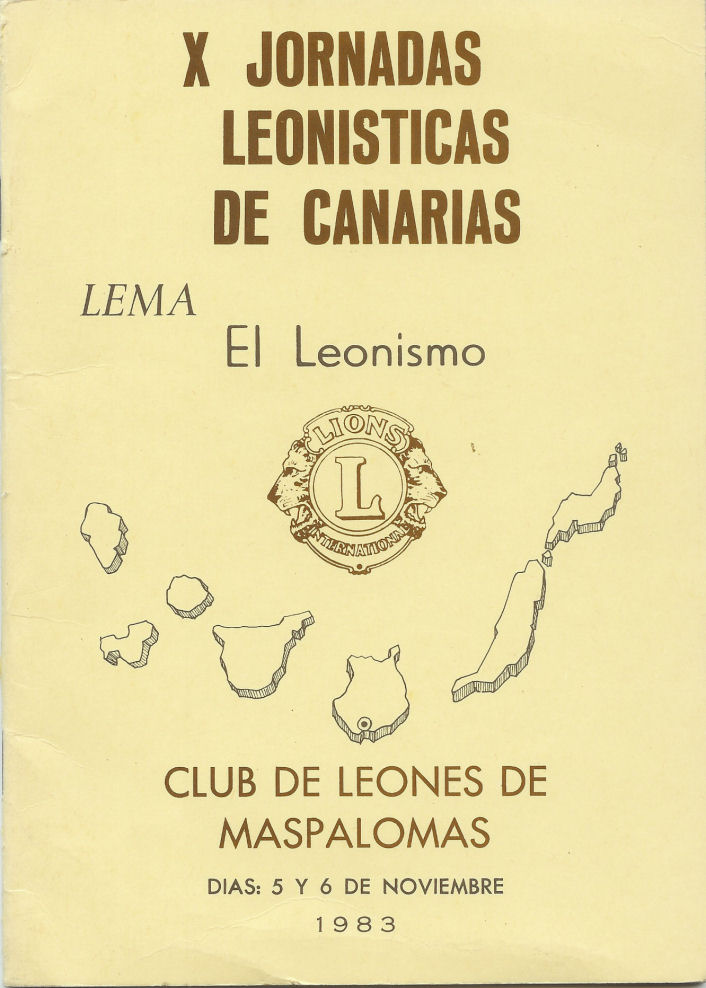 X JORNADAS
LEONISTICAS
DE CANARIAS

LEMA
El Leonismo

LIONS
L
INTERNATIONAL

CLUB DE LEONES DE
MASPALOMAS

DIAS: 5 Y 6 DE NOVIEMBRE

1983